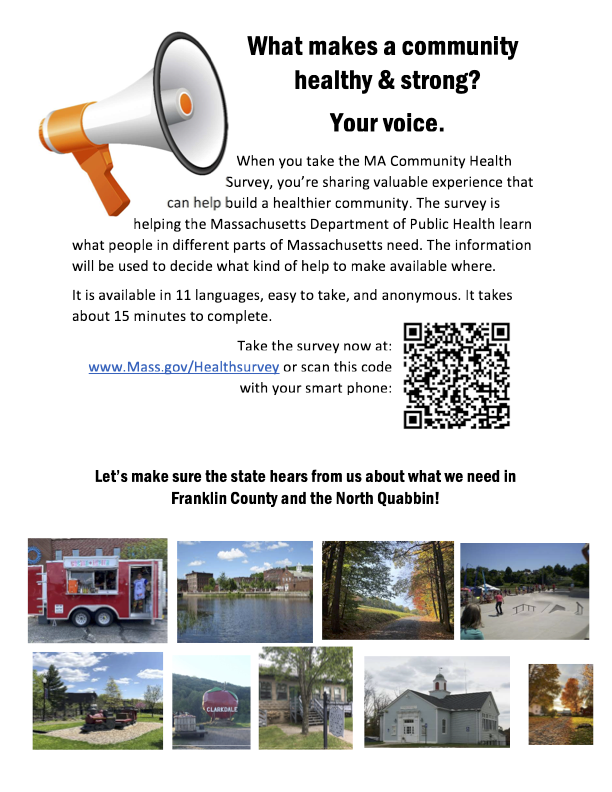 What makes a community healthy & strong?

Your voice.

When you take the MA Community Health Survey, you're sharing valuable experience that can help build a healthier community. The survey is helping the Massachusetts Department of Public Health learn what people in different parts of Massachusetts need. The information will be used to decide what kind of help to make available where.

It is available in 11 languages, easy to take, and anonymous. It takes about 15 minutes to complete.

Take the survey now at: www.Mass.gov/Healthsurvey or scan this code with your smart phone:

Let's make sure the state hears from us about what we need in Franklin County and the North Quabbin!

CLARKDALE